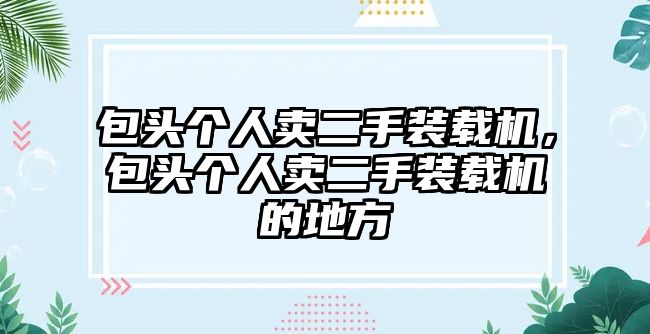 包头个人卖二手装载机，包头个人卖二手装载机的地方